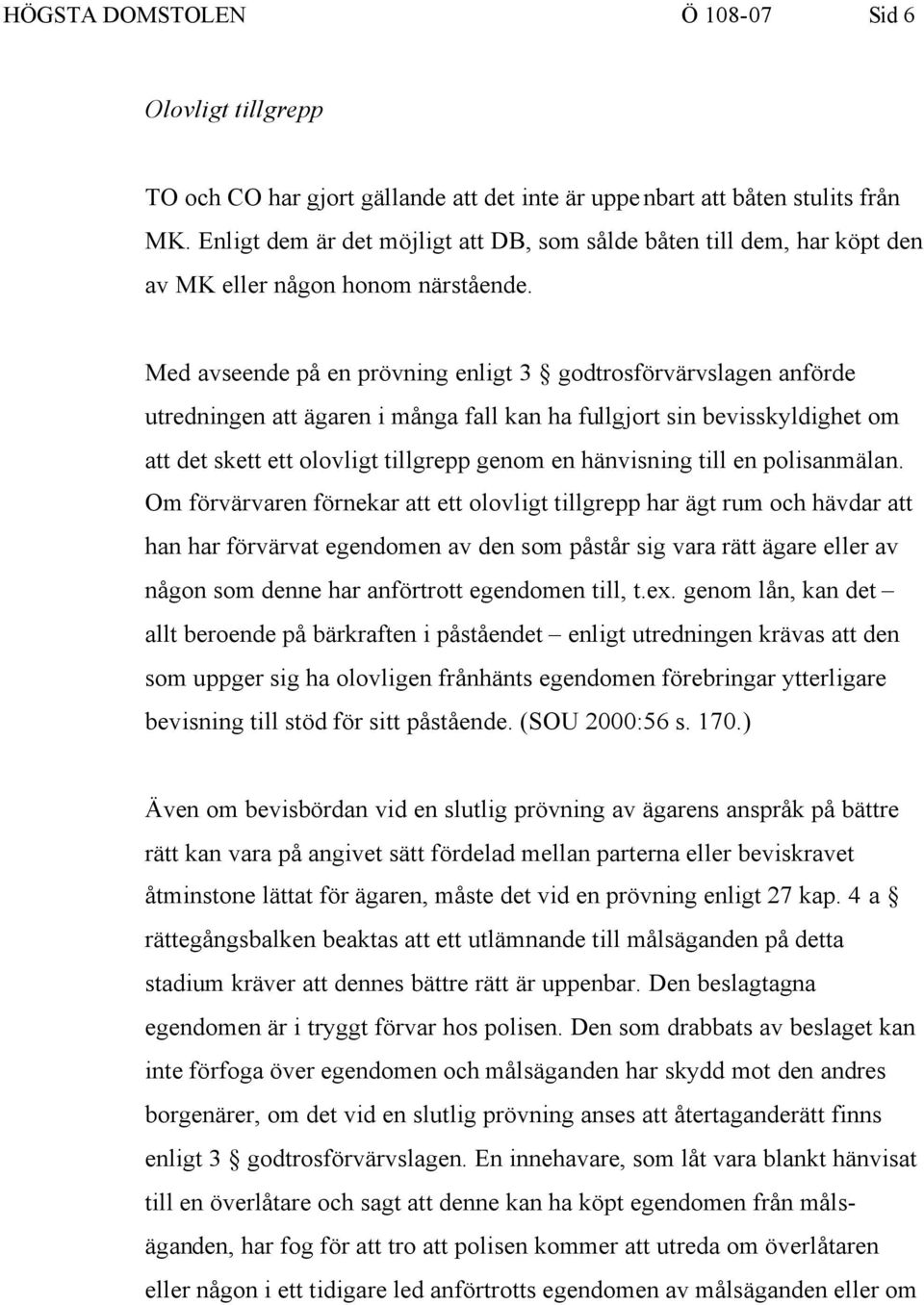 HÖGSTA DOMSTOLEN Ö 108-07 Sid 6

Olovligt tillgrepp

TO och CO har gjort gällande att det inte är uppenbart att båten stulits från MK. Enligt dem är det möjligt att DB, som sålde båten till dem, har köpt den av MK eller någon honom närstående.

Med avseende på en prövning enligt 3 § godtrosförvärvslagen anförde utredningen att ägaren i många fall kan ha fullgjort sin bevisskyldighet om att det skett ett olovligt tillgrepp genom en hänvisning till en polisanmälan. Om förvärvaren förnekar att ett olovligt tillgrepp har ägt rum och hävdar att han har förvärvat egendomen av den som påstår sig vara rätt ägare eller av någon som denne har anförtrott egendomen till, t.ex. genom lån, kan det – allt beroende på bärkraften i påståendet – enligt utredningen krävas att den som uppger sig ha olovligen frånhänts egendomen förebringar ytterligare bevisning till stöd för sitt påstående. (SOU 2000:56 s. 170.)

Även om bevisbördan vid en slutlig prövning av ägarens anspråk på bättre rätt kan vara på angivet sätt fördelad mellan parterna eller beviskravet åtminstone lättat för ägaren, måste det vid en prövning enligt 27 kap. 4 a § rättegångsbalken beaktas att ett utlämnande till målsäganden på detta stadium kräver att dennes bättre rätt är uppenbar. Den beslagtagna egendomen är i tryggt förvar hos polisen. Den som drabbats av beslaget kan inte förfoga över egendomen och målsäganden har skydd mot den andres borgenärer, om det vid en slutlig prövning anses att återtaganderätt finns enligt 3 § godtrosförvärvslagen. En innehavare, som låt vara blankt hänvisat till en överlåtare och sagt att denne kan ha köpt egendomen från målsäganden, har fog för att tro att polisen kommer att utreda om överlåtaren eller någon i ett tidigare led anförtrotts egendomen av målsäganden eller om